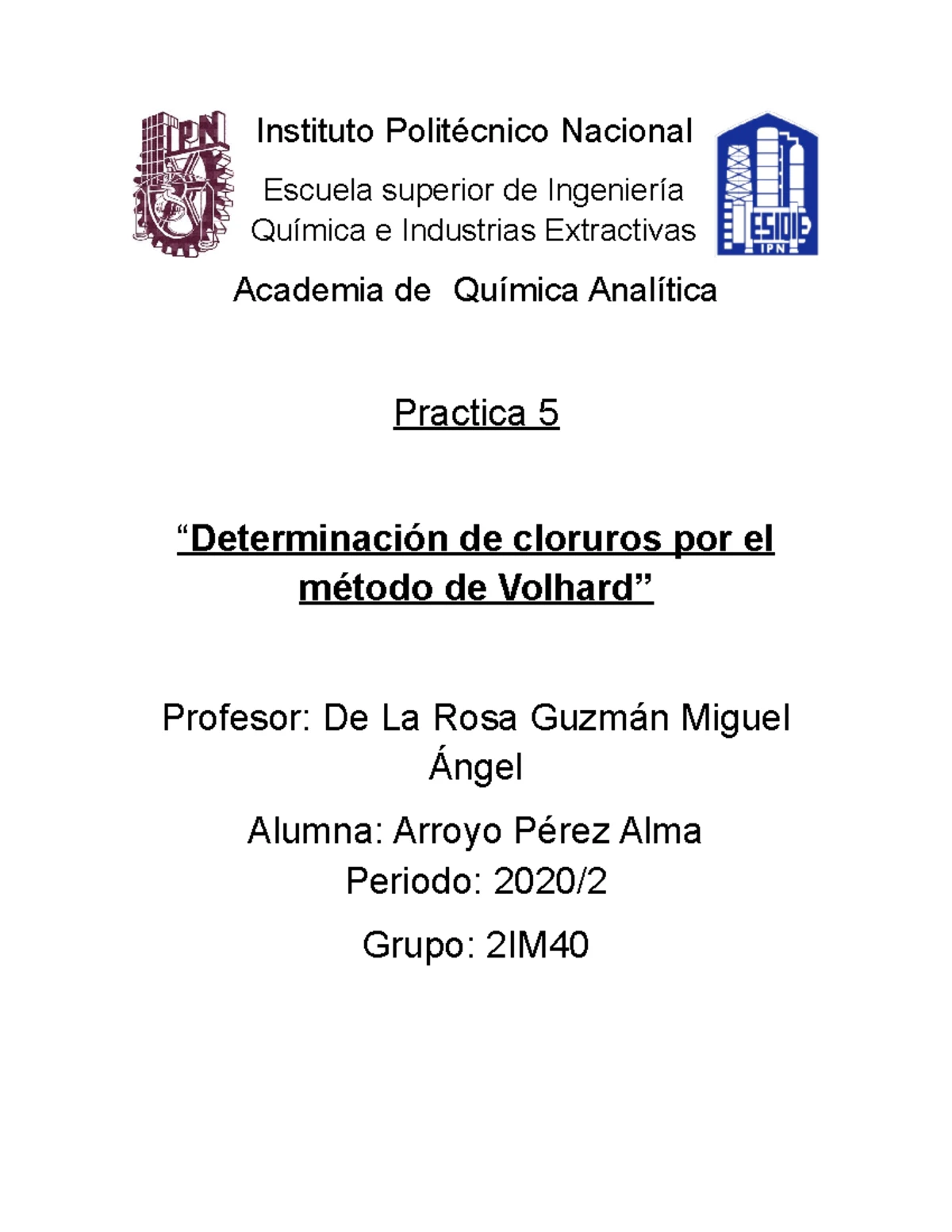 IPN

Instituto Politécnico Nacional

Escuela superior de Ingeniería Química e Industrias Extractivas

ESIQIE IPN

Academia de Química Analítica

Practica 5

“Determinación de cloruros por el método de Volhard”

Profesor: De La Rosa Guzmán Miguel Ángel

Alumna: Arroyo Pérez Alma
Periodo: 2020/2

Grupo: 2IM40